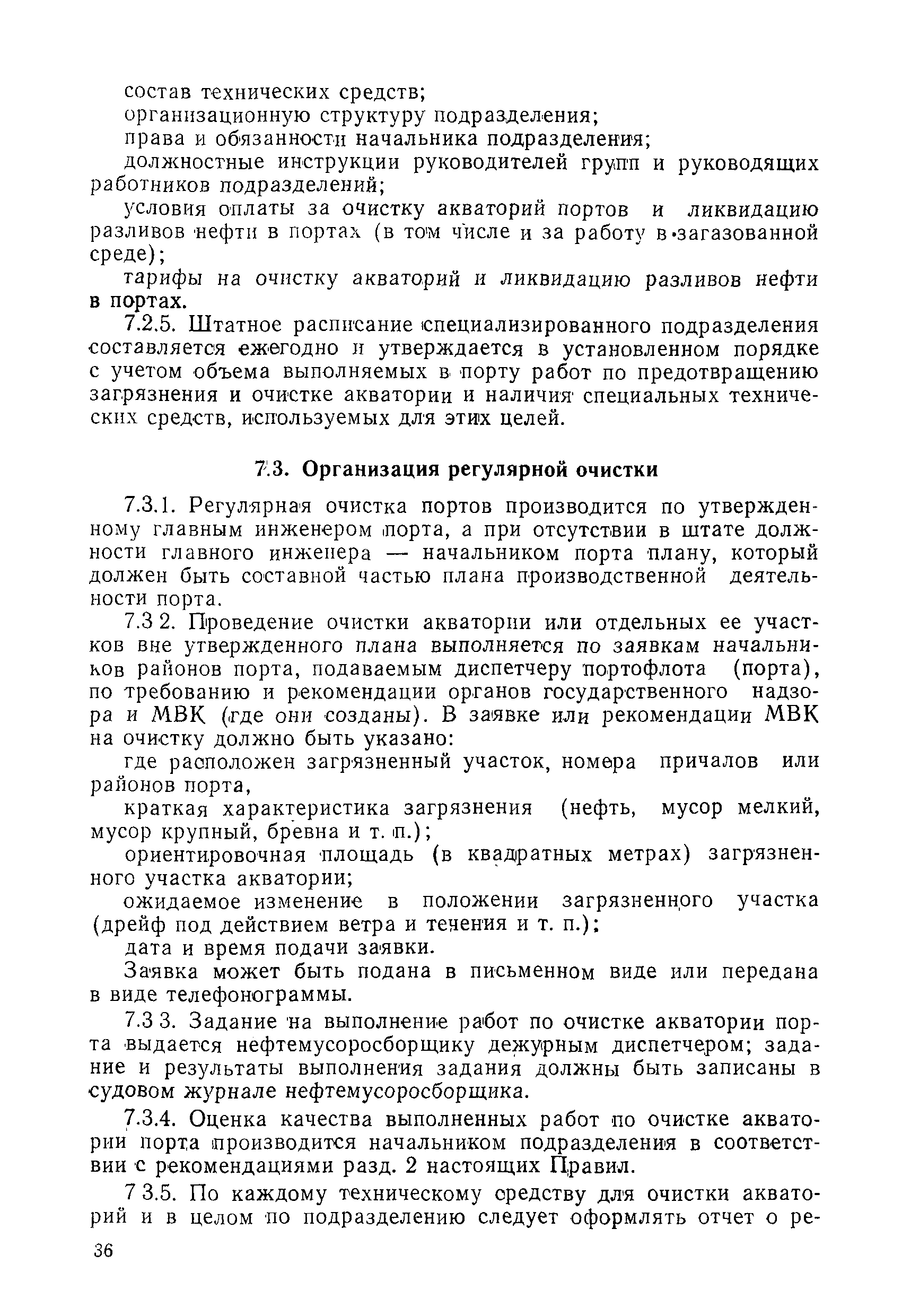 состав технических средств;

организационную структуру подразделения;

права и обязанности начальника подразделения;

должностные инструкции руководителей групп и руководящих работников подразделений;

условия оплаты за очистку акваторий портов и ликвидацию разливов нефти в портах (в том числе и за работу в загазованной среде);

тарифы на очистку акваторий и ликвидацию разливов нефти в портах.

7.2.5. Штатное расписание специализированного подразделения составляется ежегодно и утверждается в установленном порядке с учетом объема выполняемых в порту работ по предотвращению загрязнения и очистке акватории и наличия специальных технических средств, используемых для этих целей.

7.3. Организация регулярной очистки

7.3.1. Регулярная очистка портов производится по утвержденному главным инженером порта, а при отсутствии в штате должности главного инженера — начальником порта плану, который должен быть составной частью плана производственной деятельности порта.

7.3 2. Проведение очистки акватории или отдельных ее участков вне утвержденного плана выполняется по заявкам начальников районов порта, подаваемым диспетчеру портофлота (порта), по требованию и рекомендации органов государственного надзора и МВК (где они созданы). В заявке или рекомендации МВК на очистку должно быть указано:

где расположен загрязненный участок, номера причалов или районов порта,

краткая характеристика загрязнения (нефть, мусор мелкий, мусор крупный, бревна и т. п.);

ориентировочная площадь (в квадратных метрах) загрязненного участка акватории;

ожидаемое изменение в положении загрязненного участка (дрейф под действием ветра и течения и т. п.);

дата и время подачи заявки.

Заявка может быть подана в письменном виде или передана в виде телефонограммы.

7.3 3. Задание на выполнение работ по очистке акватории порта выдается нефтемусоросборщику дежурным диспетчером; задание и результаты выполнения задания должны быть записаны в судовом журнале нефтемусоросборщика.

7.3.4. Оценка качества выполненных работ по очистке акватории порта производится начальником подразделения в соответствии с рекомендациями разд. 2 настоящих Правил.

7 3.5. По каждому техническому средству для очистки акваторий и в целом по подразделению следует оформлять отчет о ре-

36